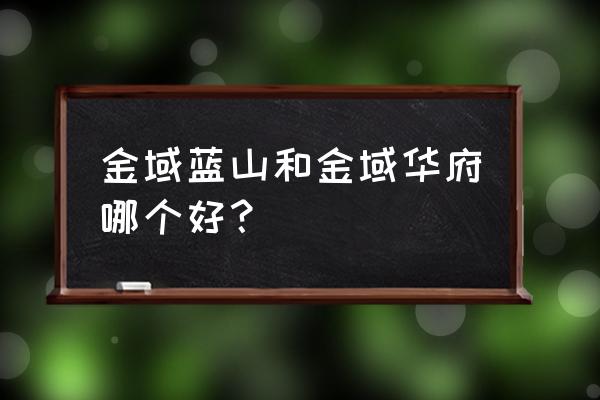 金域蓝山和金域华府哪个好？